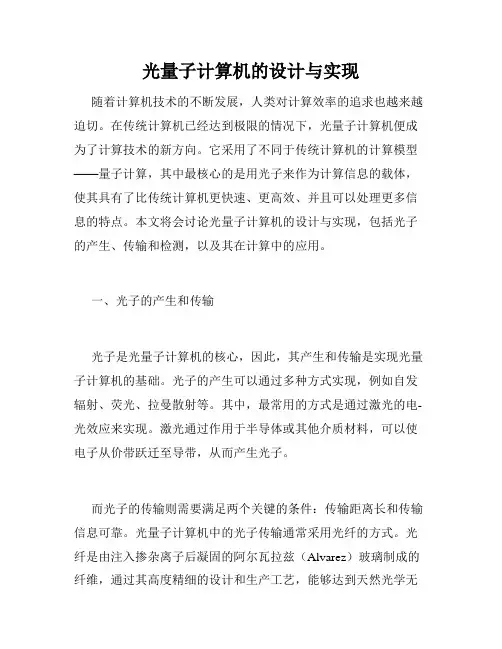 光量子计算机的设计与实现

随着计算机技术的不断发展，人类对计算效率的追求也越来越迫切。在传统计算机已经达到极限的情况下，光量子计算机便成为了计算技术的新方向。它采用了不同于传统计算机的计算模型——量子计算，其中最核心的是用光子来作为计算信息的载体，使其具有了比传统计算机更快速、更高效、并且可以处理更多信息的特点。本文将会讨论光量子计算机的设计与实现，包括光子的产生、传输和检测，以及其在计算中的应用。

一、光子的产生和传输

光子是光量子计算机的核心，因此，其产生和传输是实现光量子计算机的基础。光子的产生可以通过多种方式实现，例如自发辐射、荧光、拉曼散射等。其中，最常用的方式是通过激光的电-光效应来实现。激光通过作用于半导体或其他介质材料，可以使电子从价带跃迁至导带，从而产生光子。

而光子的传输则需要满足两个关键的条件：传输距离长和传输信息可靠。光量子计算机中的光子传输通常采用光纤的方式。光纤是由注入掺杂离子后凝固的阿尔瓦拉兹（Alvarez）玻璃制成的纤维，通过其高度精细的设计和生产工艺，能够达到天然光学无